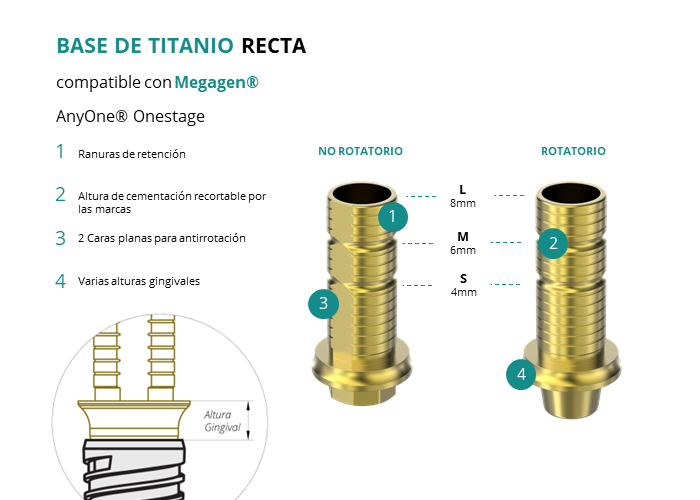 BASE DE TITANIO RECTA

compatible con Megagen®

AnyOne® Onestage

1 Ranuras de retención

2 Altura de cementación recortable por las marcas

3 2 Caras planas para antirrotación

4 Varias alturas gingivales

Altura Gingival

NO ROTATORIO

ROTATORIO

L 8mm

M 6mm

S 4mm

1

2

3

4